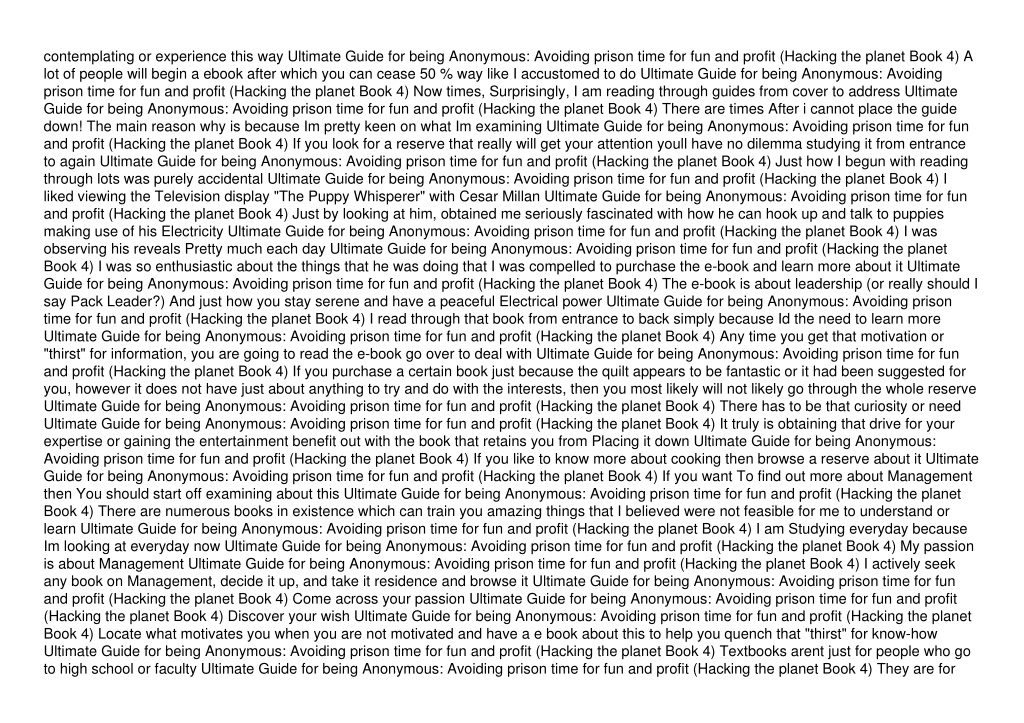 contemplating or experience this way Ultimate Guide for being Anonymous: Avoiding prison time for fun and profit (Hacking the planet Book 4) A lot of people will begin a ebook after which you can cease 50 % way like I accustomed to do Ultimate Guide for being Anonymous: Avoiding prison time for fun and profit (Hacking the planet Book 4) Now times, Surprisingly, I am reading through guides from cover to address Ultimate Guide for being Anonymous: Avoiding prison time for fun and profit (Hacking the planet Book 4) There are times After i cannot place the guide down! The main reason why is because Im pretty keen on what Im examining Ultimate Guide for being Anonymous: Avoiding prison time for fun and profit (Hacking the planet Book 4) If you look for a reserve that really will get your attention youll have no dilemma studying it from entrance to again Ultimate Guide for being Anonymous: Avoiding prison time for fun and profit (Hacking the planet Book 4) Just how I begun with reading through lots was purely accidental Ultimate Guide for being Anonymous: Avoiding prison time for fun and profit (Hacking the planet Book 4) I liked viewing the Television display "The Puppy Whisperer" with Cesar Millan Ultimate Guide for being Anonymous: Avoiding prison time for fun and profit (Hacking the planet Book 4) Just by looking at him, obtained me seriously fascinated with how he can hook up and talk to puppies making use of his Electricity Ultimate Guide for being Anonymous: Avoiding prison time for fun and profit (Hacking the planet Book 4) I was observing his reveals Pretty much each day Ultimate Guide for being Anonymous: Avoiding prison time for fun and profit (Hacking the planet Book 4) I was so enthusiastic about the things that he was doing that I was compelled to purchase the e-book and learn more about it Ultimate Guide for being Anonymous: Avoiding prison time for fun and profit (Hacking the planet Book 4) The e-book is about leadership (or really should I say Pack Leader?) And just how you stay serene and have a peaceful Electrical power Ultimate Guide for being Anonymous: Avoiding prison time for fun and profit (Hacking the planet Book 4) I read through that book from entrance to back simply because Id the need to learn more Ultimate Guide for being Anonymous: Avoiding prison time for fun and profit (Hacking the planet Book 4) Any time you get that motivation or "thirst" for information, you are going to read the e-book go over to deal with Ultimate Guide for being Anonymous: Avoiding prison time for fun and profit (Hacking the planet Book 4) If you purchase a certain book just because the quilt appears to be fantastic or it had been suggested for you, however it does not have just about anything to try and do with the interests, then you most likely will not likely go through the whole reserve Ultimate Guide for being Anonymous: Avoiding prison time for fun and profit (Hacking the planet Book 4) There has to be that curiosity or need Ultimate Guide for being Anonymous: Avoiding prison time for fun and profit (Hacking the planet Book 4) It truly is obtaining that drive for your expertise or gaining the entertainment benefit out with the book that retains you from Placing it down Ultimate Guide for being Anonymous: Avoiding prison time for fun and profit (Hacking the planet Book 4) If you like to know more about cooking then browse a reserve about it Ultimate Guide for being Anonymous: Avoiding prison time for fun and profit (Hacking the planet Book 4) If you want To find out more about Management then You should start off examining about this Ultimate Guide for being Anonymous: Avoiding prison time for fun and profit (Hacking the planet Book 4) There are numerous books in existence which can train you amazing things that I believed were not feasible for me to understand or learn Ultimate Guide for being Anonymous: Avoiding prison time for fun and profit (Hacking the planet Book 4) I am Studying everyday because Im looking at everyday now Ultimate Guide for being Anonymous: Avoiding prison time for fun and profit (Hacking the planet Book 4) My passion is about Management Ultimate Guide for being Anonymous: Avoiding prison time for fun and profit (Hacking the planet Book 4) I actively seek any book on Management, decide it up, and take it residence and browse it Ultimate Guide for being Anonymous: Avoiding prison time for fun and profit (Hacking the planet Book 4) Come across your passion Ultimate Guide for being Anonymous: Avoiding prison time for fun and profit (Hacking the planet Book 4) Discover your wish Ultimate Guide for being Anonymous: Avoiding prison time for fun and profit (Hacking the planet Book 4) Locate what motivates you when you are not motivated and have a e book about this to help you quench that "thirst" for know-how Ultimate Guide for being Anonymous: Avoiding prison time for fun and profit (Hacking the planet Book 4) Textbooks arent just for people who go to high school or faculty Ultimate Guide for being Anonymous: Avoiding prison time for fun and profit (Hacking the planet Book 4) They are for